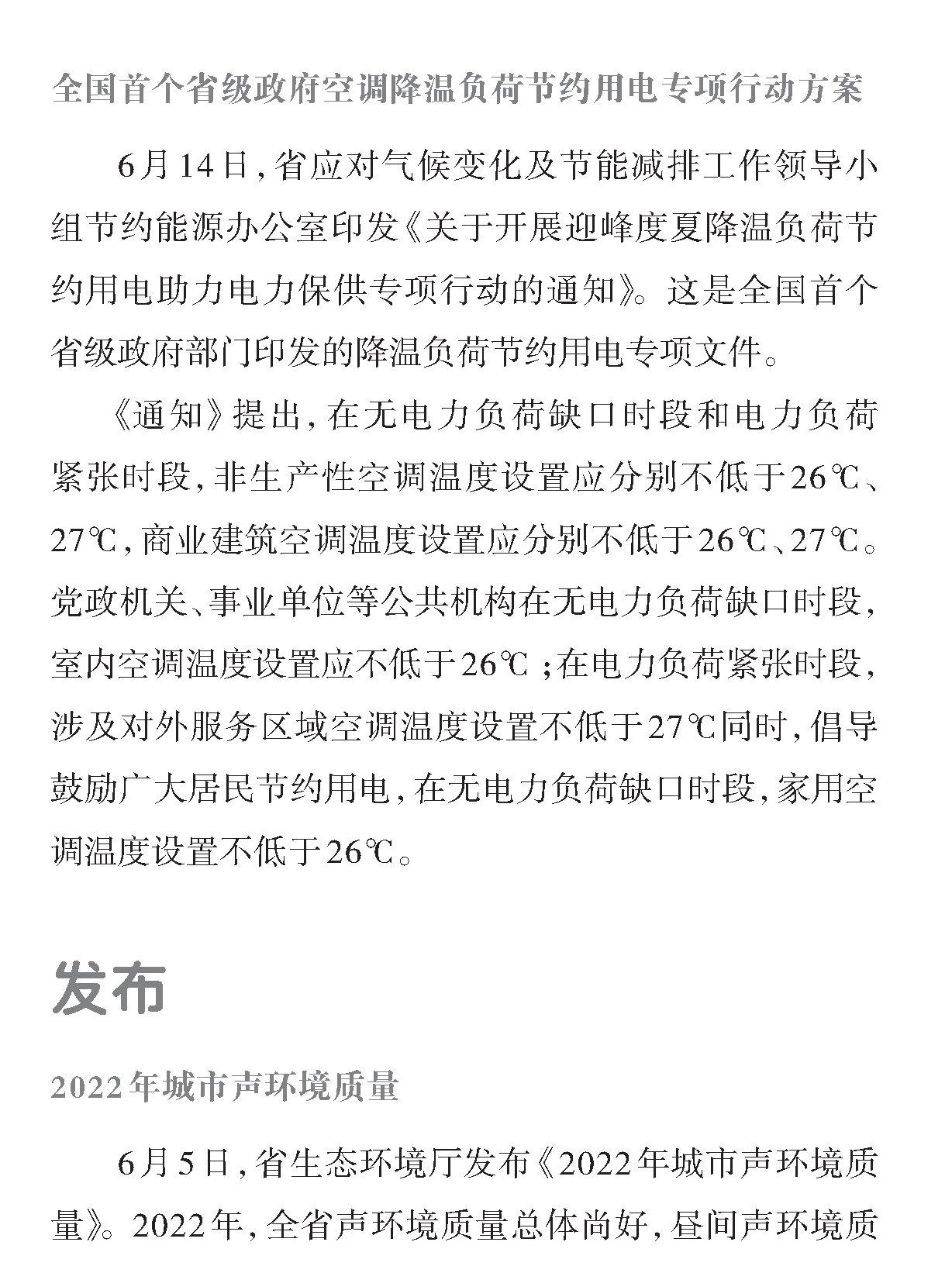 全国首个省级政府空调降温负荷节约用电专项行动方案

6月14日，省应对气候变化及节能减排工作领导小组节约能源办公室印发《关于开展迎峰度夏降温负荷节约用电助力电力保供专项行动的通知》。这是全国首个省级政府部门印发的降温负荷节约用电专项文件。

《通知》提出，在无电力负荷缺口时段和电力负荷紧张时段，非生产性空调温度设置应分别不低于26℃、27℃，商业建筑空调温度设置应分别不低于26℃、27℃。党政机关、事业单位等公共机构在无电力负荷缺口时段，室内空调温度设置应不低于26℃；在电力负荷紧张时段，涉及对外服务区域空调温度设置不低于27℃同时，倡导鼓励广大居民节约用电，在无电力负荷缺口时段，家用空调温度设置不低于26℃。

发布

2022年城市声环境质量

6月5日，省生态环境厅发布《2022年城市声环境质量》。2022年，全省声环境质量总体尚好，昼间声环境质